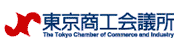 東京商工会議所
The Tokyo Chamber of Commerce and Industry